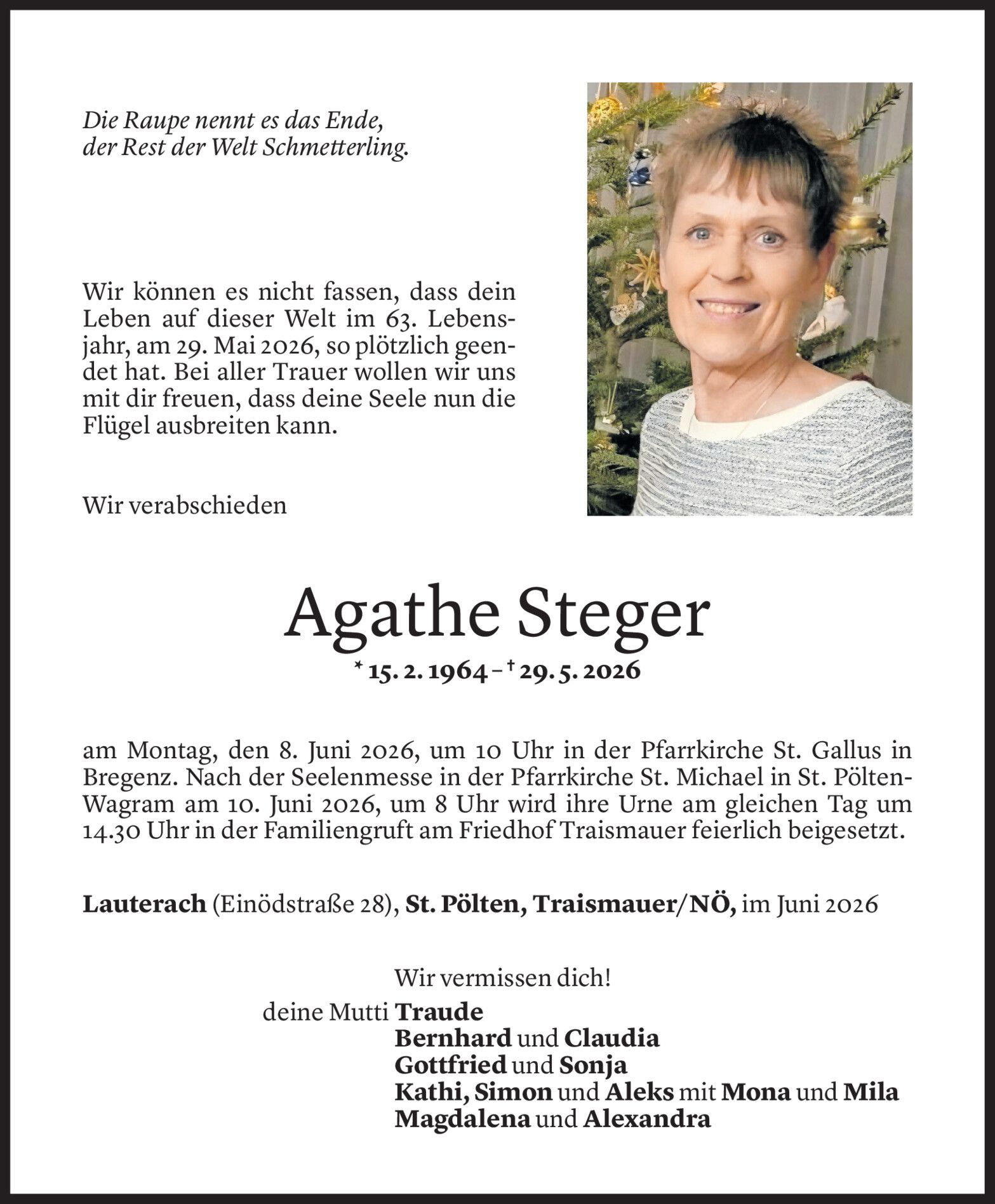 Die Raupe nennt es das Ende,
der Rest der Welt Schmetterling.

Wir können es nicht fassen, dass dein Leben auf dieser Welt im 63. Lebensjahr, am 29. Mai 2026, so plötzlich geendet hat. Bei aller Trauer wollen wir uns mit dir freuen, dass deine Seele nun die Flügel ausbreiten kann.

Wir verabschieden

Agathe Steger

* 15. 2. 1964 – † 29. 5. 2026

am Montag, den 8. Juni 2026, um 10 Uhr in der Pfarrkirche St. Gallus in Bregenz. Nach der Seelenmesse in der Pfarrkirche St. Michael in St. Pölten-Wagram am 10. Juni 2026, um 8 Uhr wird ihre Urne am gleichen Tag um 14.30 Uhr in der Familiengruft am Friedhof Traismauer feierlich beigesetzt.

Lauterach (Einödstraße 28), St. Pölten, Traismauer/NÖ, im Juni 2026

Wir vermissen dich!
deine Mutti Traude
Bernhard und Claudia
Gottfried und Sonja
Kathi, Simon und Aleks mit Mona und Mila
Magdalena und Alexandra